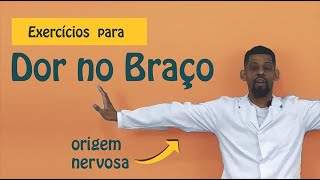 Exercícios para

Dor no Braço

origem nervosa